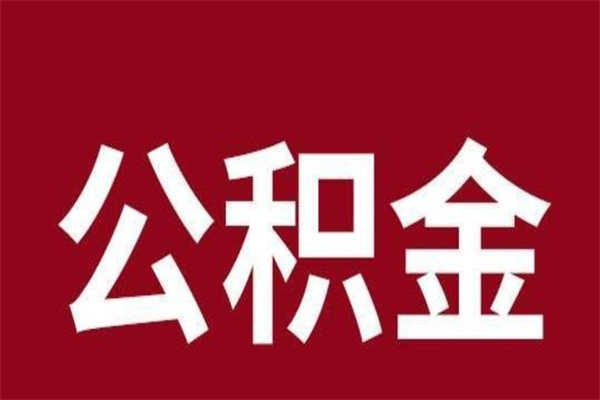 公积金